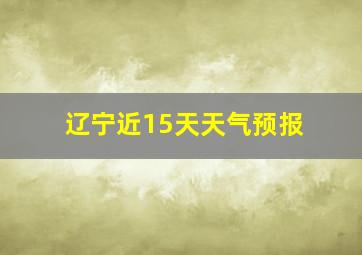 辽宁近15天天气预报